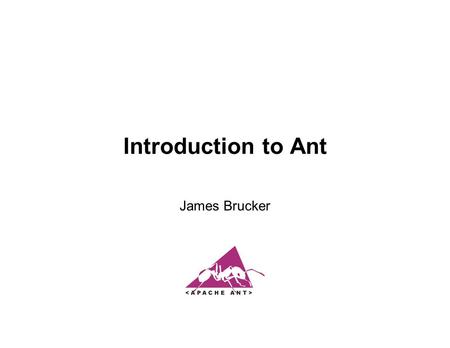 Introduction to Ant

James Brucker

<APACHE ANT>